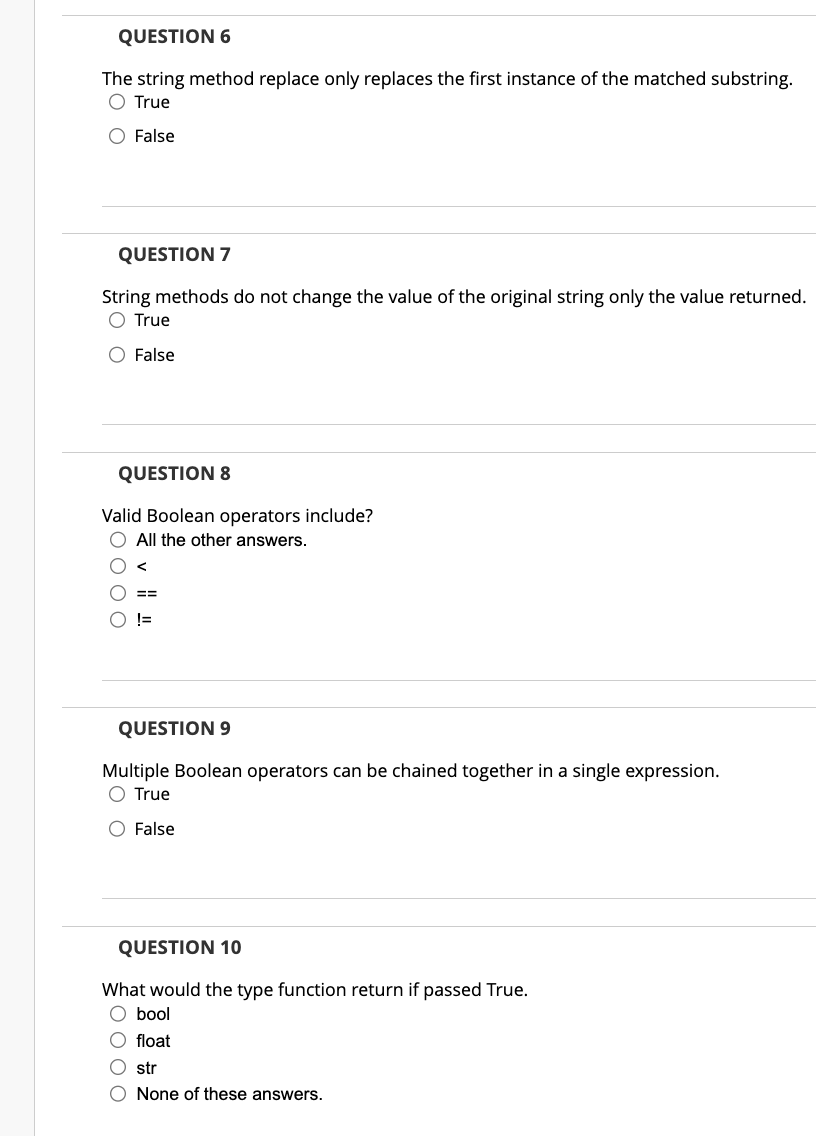 QUESTION 6

The string method replace only replaces the first instance of the matched substring.
True
False

QUESTION 7

String methods do not change the value of the original string only the value returned.
True
False

QUESTION 8

Valid Boolean operators include?
All the other answers.
<
==
!=

QUESTION 9

Multiple Boolean operators can be chained together in a single expression.
True
False

QUESTION 10

What would the type function return if passed True.
bool
float
str
None of these answers.